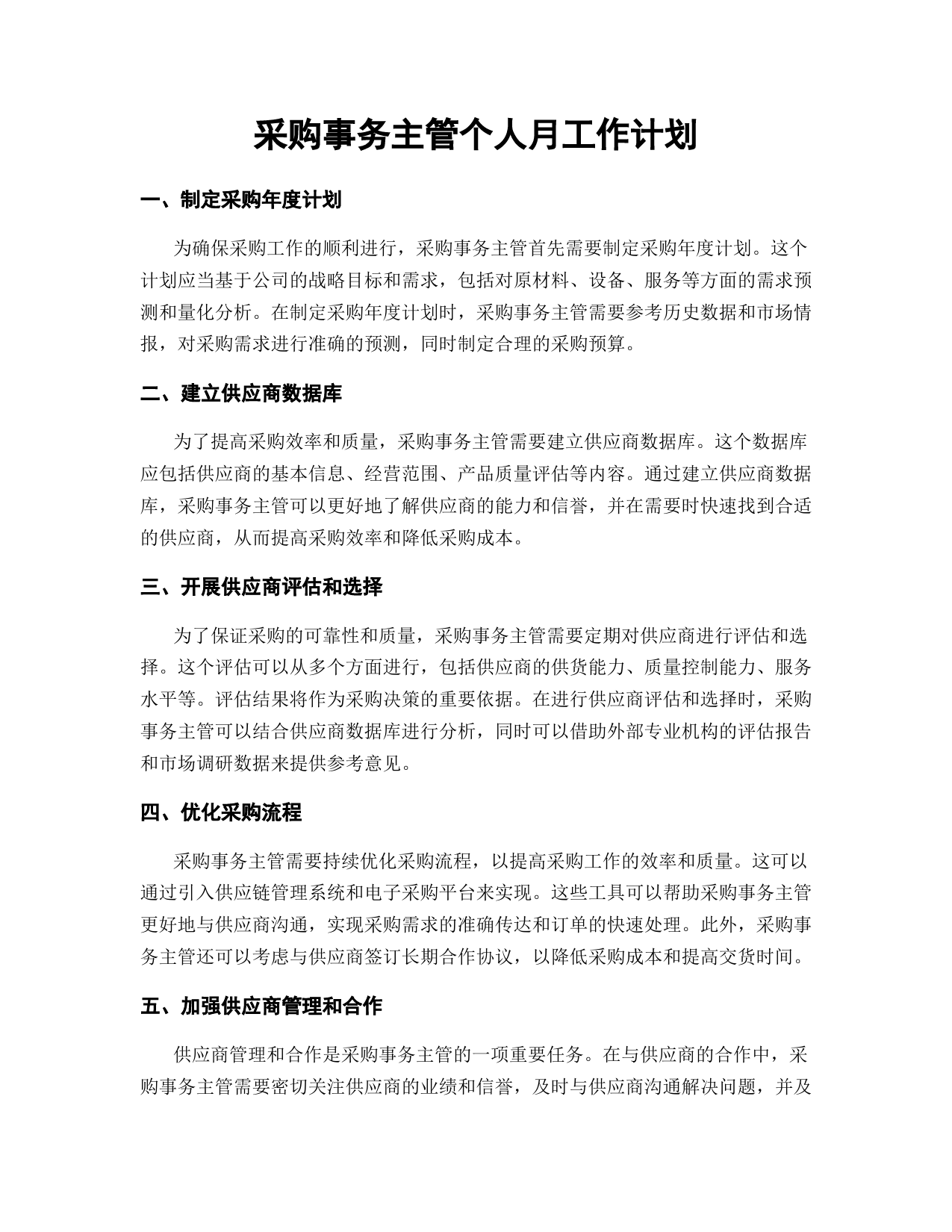 采购事务主管个人月工作计划

一、制定采购年度计划

为确保采购工作的顺利进行，采购事务主管首先需要制定采购年度计划。这个计划应当基于公司的战略目标和需求，包括对原材料、设备、服务等方面的需求预测和量化分析。在制定采购年度计划时，采购事务主管需要参考历史数据和市场情报，对采购需求进行准确的预测，同时制定合理的采购预算。

二、建立供应商数据库

为了提高采购效率和质量，采购事务主管需要建立供应商数据库。这个数据库应包括供应商的基本信息、经营范围、产品质量评估等内容。通过建立供应商数据库，采购事务主管可以更好地了解供应商的能力和信誉，并在需要时快速找到合适的供应商，从而提高采购效率和降低采购成本。

三、开展供应商评估和选择

为了保证采购的可靠性和质量，采购事务主管需要定期对供应商进行评估和选择。这个评估可以从多个方面进行，包括供应商的供货能力、质量控制能力、服务水平等。评估结果将作为采购决策的重要依据。在进行供应商评估和选择时，采购事务主管可以结合供应商数据库进行分析，同时可以借助外部专业机构的评估报告和市场调研数据来提供参考意见。

四、优化采购流程

采购事务主管需要持续优化采购流程，以提高采购工作的效率和质量。这可以通过引入供应链管理系统和电子采购平台来实现。这些工具可以帮助采购事务主管更好地与供应商沟通，实现采购需求的准确传达和订单的快速处理。此外，采购事务主管还可以考虑与供应商签订长期合作协议，以降低采购成本和提高交货时间。

五、加强供应商管理和合作

供应商管理和合作是采购事务主管的一项重要任务。在与供应商的合作中，采购事务主管需要密切关注供应商的业绩和信誉，及时与供应商沟通解决问题，并及